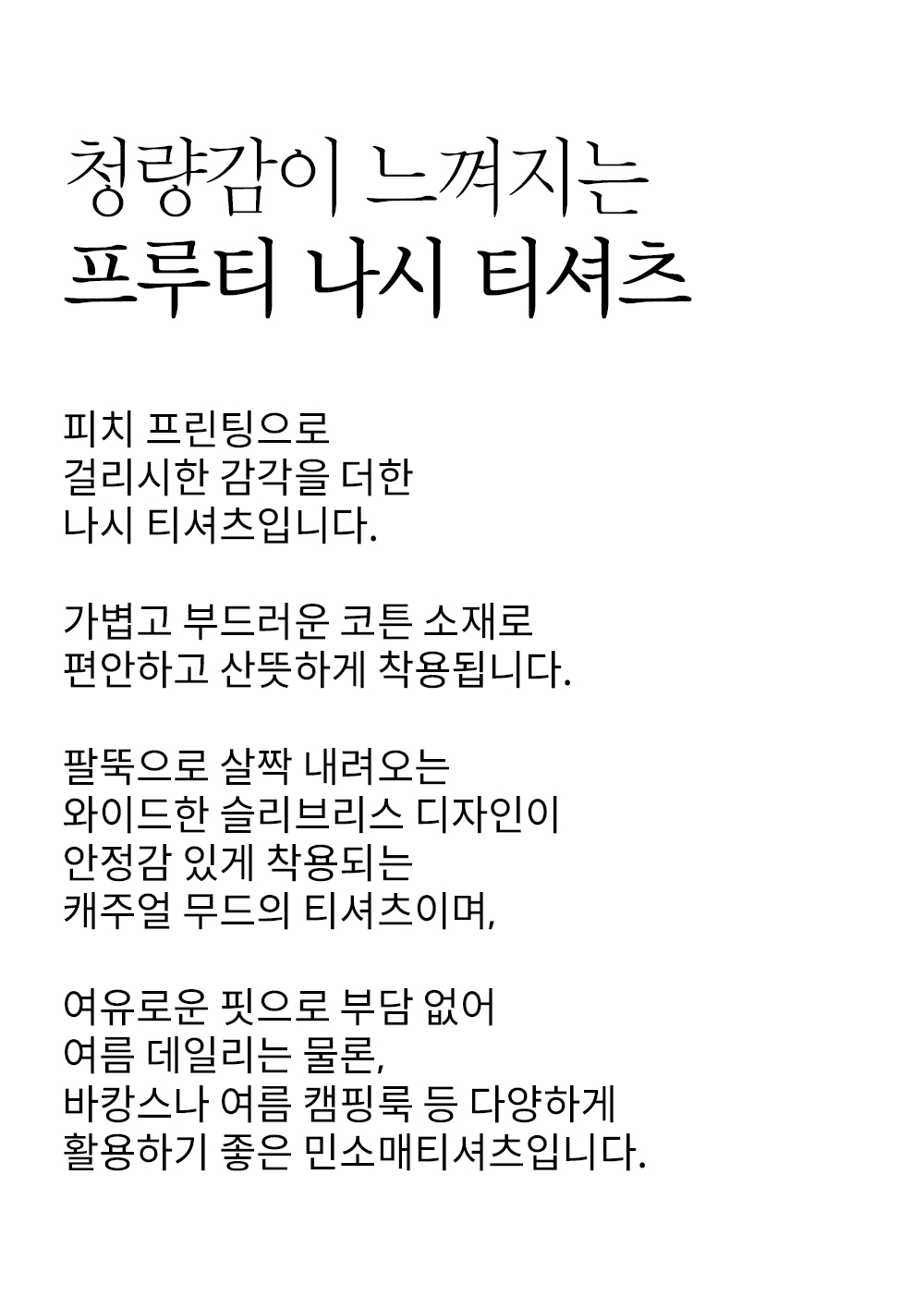 청량감이 느껴지는
프루티 나시 티셔츠

피치 프린팅으로
걸리시한 감각을 더한
나시 티셔츠입니다.

가볍고 부드러운 코튼 소재로
편안하고 산뜻하게 착용됩니다.

팔뚝으로 살짝 내려오는
와이드한 슬리브리스 디자인이
안정감 있게 착용되는
캐주얼 무드의 티셔츠이며,

여유로운 핏으로 부담 없어
여름 데일리는 물론,
바캉스나 여름 캠핑룩 등 다양하게
활용하기 좋은 민소매티셔츠입니다.